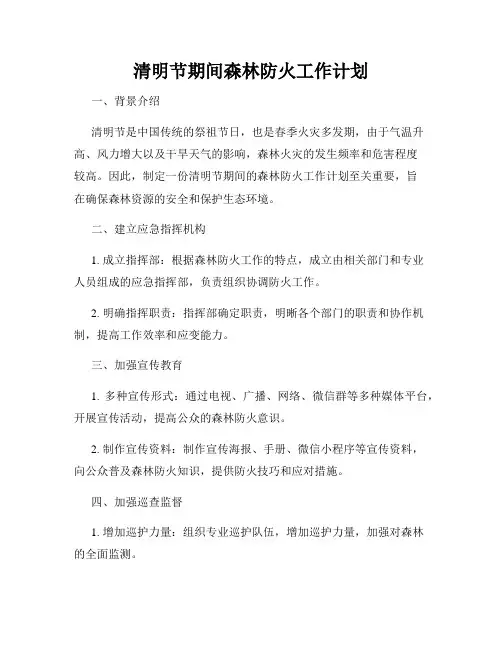 清明节期间森林防火工作计划

一、背景介绍

清明节是中国传统的祭祖节日，也是春季火灾多发期，由于气温升高、风力增大以及干旱天气的影响，森林火灾的发生频率和危害程度较高。因此，制定一份清明节期间的森林防火工作计划至关重要，旨在确保森林资源的安全和保护生态环境。

二、建立应急指挥机构

1. 成立指挥部：根据森林防火工作的特点，成立由相关部门和专业人员组成的应急指挥部，负责组织协调防火工作。

2. 明确指挥职责：指挥部确定职责，明晰各个部门的职责和协作机制，提高工作效率和应变能力。

三、加强宣传教育

1. 多种宣传形式：通过电视、广播、网络、微信群等多种媒体平台，开展宣传活动，提高公众的森林防火意识。

2. 制作宣传资料：制作宣传海报、手册、微信小程序等宣传资料，向公众普及森林防火知识，提供防火技巧和应对措施。

四、加强巡查监督

1. 增加巡护力量：组织专业巡护队伍，增加巡护力量，加强对森林的全面监测。